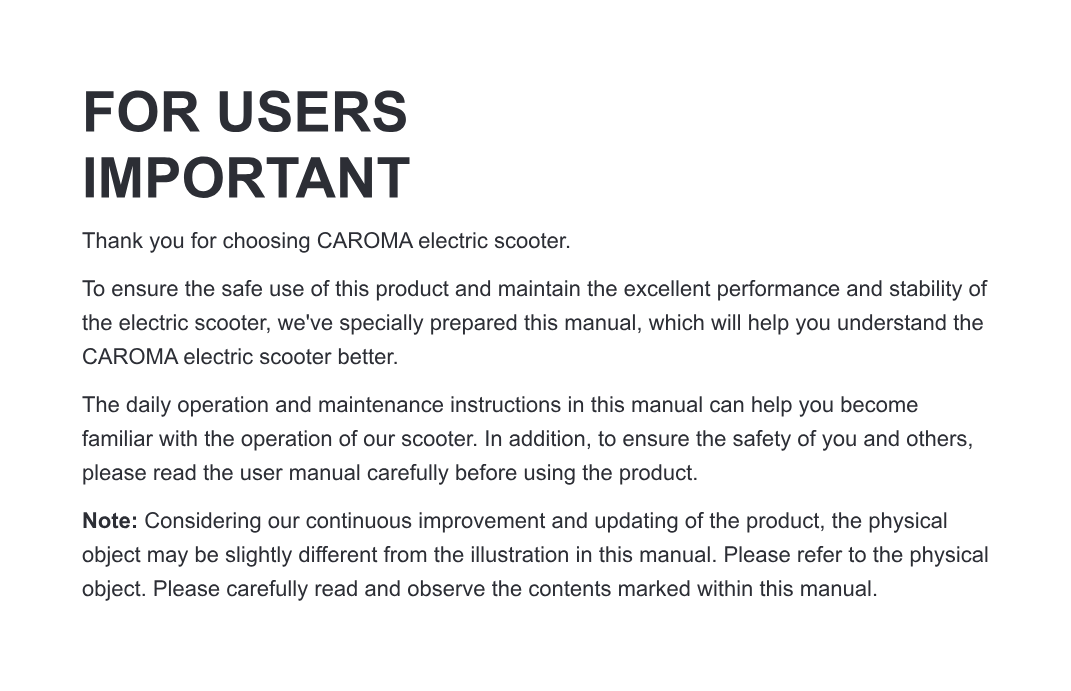 FOR USERS
IMPORTANT

Thank you for choosing CAROMA electric scooter.

To ensure the safe use of this product and maintain the excellent performance and stability of the electric scooter, we've specially prepared this manual, which will help you understand the CAROMA electric scooter better.

The daily operation and maintenance instructions in this manual can help you become familiar with the operation of our scooter. In addition, to ensure the safety of you and others, please read the user manual carefully before using the product.

Note: Considering our continuous improvement and updating of the product, the physical object may be slightly different from the illustration in this manual. Please refer to the physical object. Please carefully read and observe the contents marked within this manual.